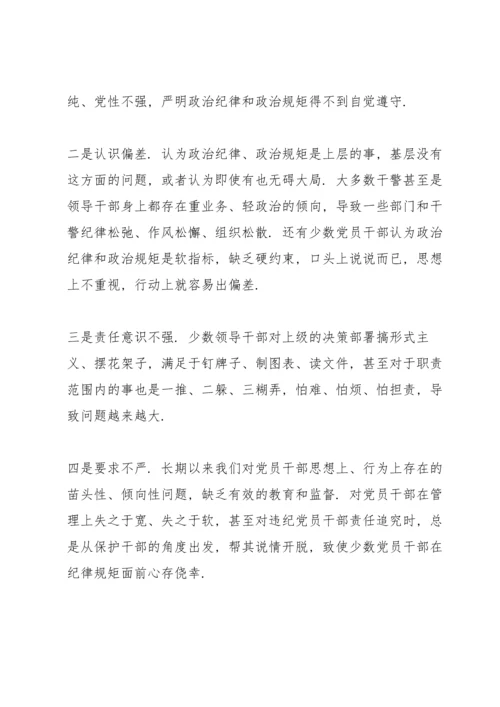 纯、党性不强，严明政治纪律和政治规矩得不到自觉遵守.

二是认识偏差. 认为政治纪律、政治规矩是上层的事，基层没有这方面的问题，或者认为即使有也无碍大局. 大多数干警甚至是领导干部身上都存在重业务、轻政治的倾向，导致一些部门和干警纪律松弛、作风松懈、组织松散. 还有少数党员干部认为政治纪律和政治规矩是软指标，缺乏硬约束，口头上说说而已，思想上不重视，行动上就容易出偏差.

三是责任意识不强. 少数领导干部对上级的决策部署搞形式主义、摆花架子，满足于钉牌子、制图表、读文件，甚至对于职责范围内的事也是一推、二躲、三糊弄，怕难、怕烦、怕担责，导致问题越来越大.

四是要求不严. 长期以来我们对党员干部思想上、行为上存在的苗头性、倾向性问题，缺乏有效的教育和监督. 对党员干部在管理上失之于宽、失之于软，甚至对违纪党员干部责任追究时，总是从保护干部的角度出发，帮其说情开脱，致使少数党员干部在纪律规矩面前心存侥幸.